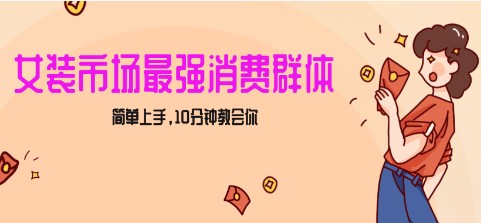 女装市场最强消费群体

简单上手，10分钟教会你